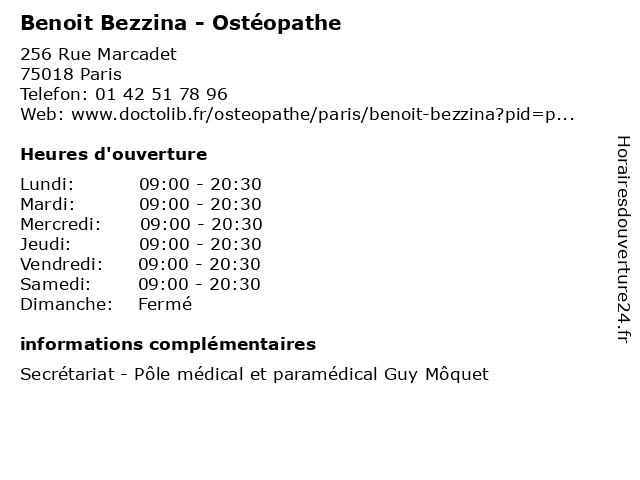 Benoit Bezzina - Ostéopathe

256 Rue Marcadet
75018 Paris
Telefon: 01 42 51 78 96
Web: www.doctolib.fr/osteopathe/paris/benoit-bezzina?pid=p...

Heures d'ouverture

| | |
|---|---|
| Lundi: | 09:00 - 20:30 |
| Mardi: | 09:00 - 20:30 |
| Mercredi: | 09:00 - 20:30 |
| Jeudi: | 09:00 - 20:30 |
| Vendredi: | 09:00 - 20:30 |
| Samedi: | 09:00 - 20:30 |
| Dimanche: | Fermé |

informations complémentaires

Secrétariat - Pôle médical et paramédical Guy Môquet

Horairesdouverture24.fr